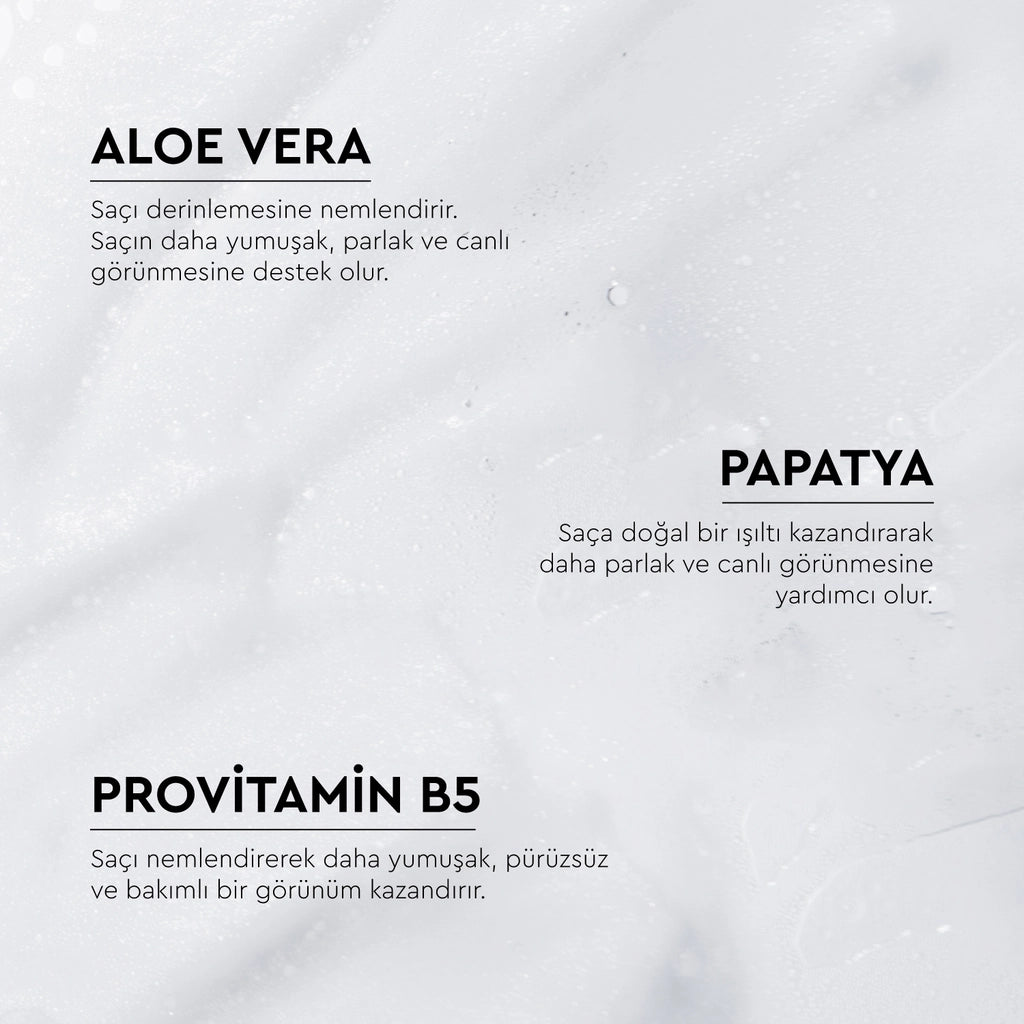 ALOE VERA

Saçı derinlemesine nemlendirir. Saçın daha yumuşak, parlak ve canlı görünmesine destek olur.

PAPATYA

Saça doğal bir ışıltı kazandırarak daha parlak ve canlı görünmesine yardımcı olur.

PROVİTAMİN B5

Saçı nemlendirerek daha yumuşak, pürüzsüz ve bakımlı bir görünüm kazandırır.